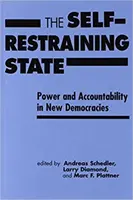 THE SELF-RESTRAINING STATE

Power and Accountability in New Democracies

edited by Andreas Schedler, Larry Diamond, and Marc F. Plattner